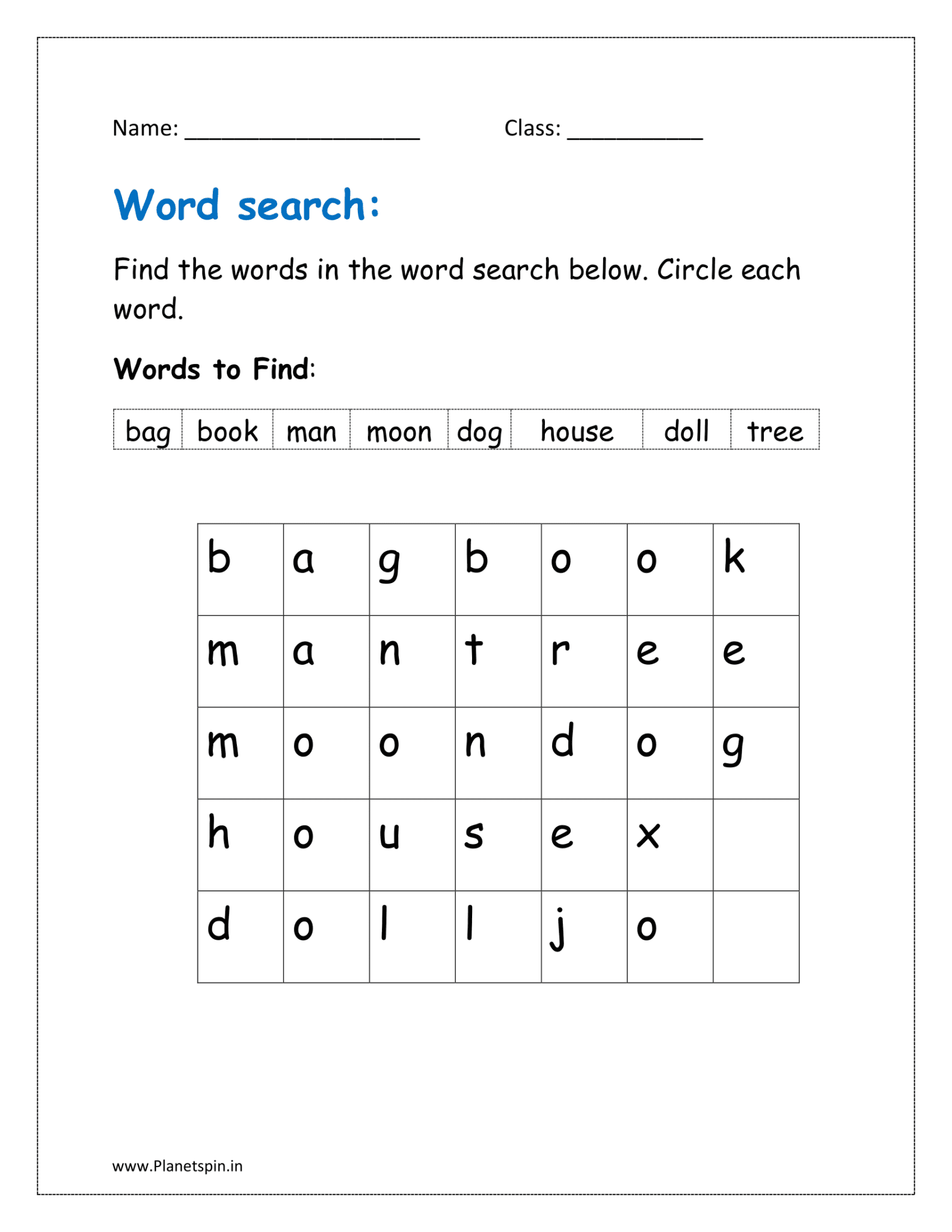 Name: ____________________ Class: ___________

Word search:

Find the words in the word search below. Circle each word.

Words to Find:

| bag | book | man | moon | dog | house | doll | tree |
|---|---|---|---|---|---|---|---|

| b | a | g | b | o | o | k |
|---|---|---|---|---|---|---|
| m | a | n | t | r | e | e |
| m | o | o | n | d | o | g |
| h | o | u | s | e | x |  |
| d | o | l | l | j | o |  |

www.Planetspin.in